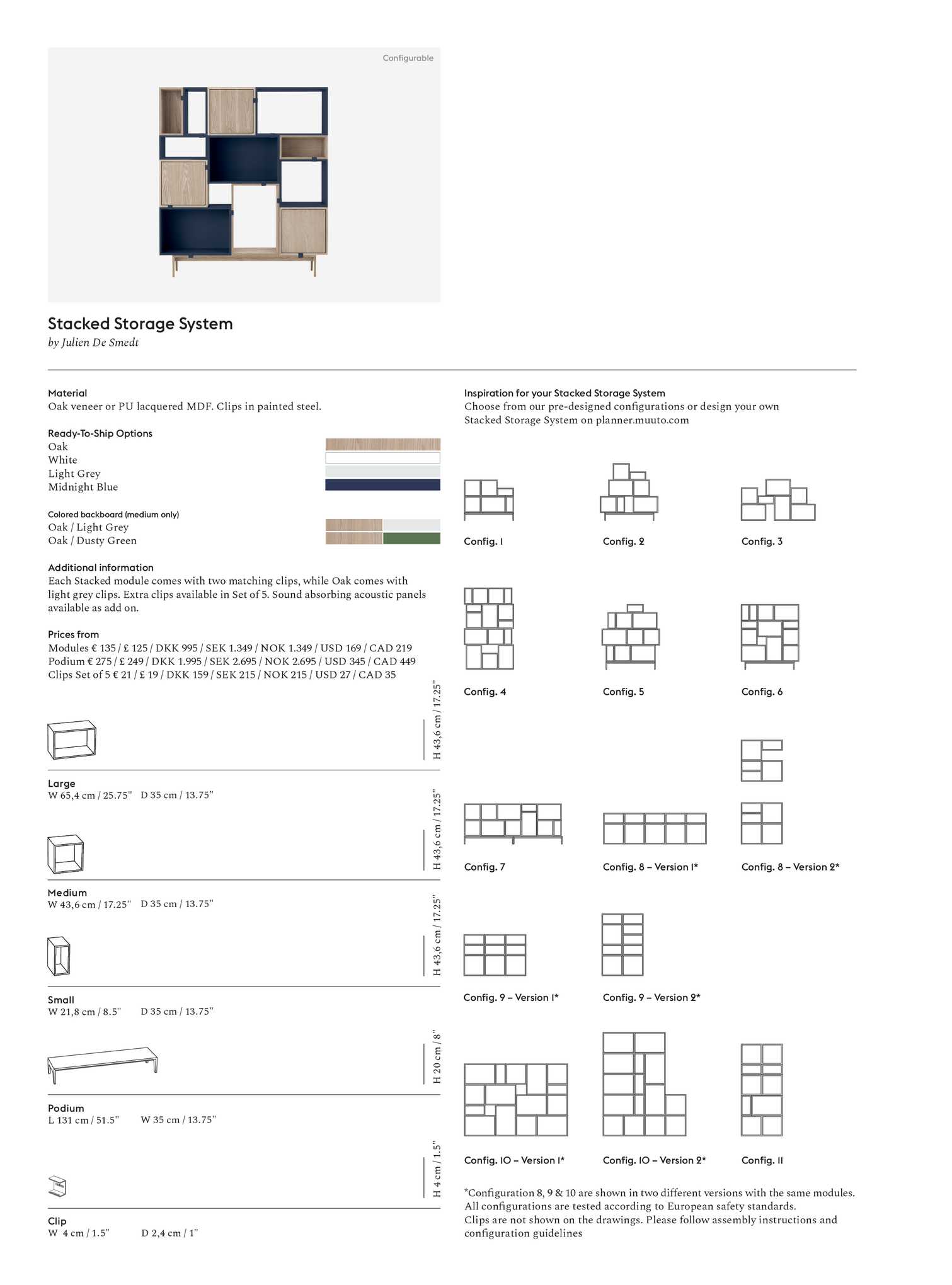 Configurable

Stacked Storage System
by Julien De Smedt

Material
Oak veneer or PU lacquered MDF. Clips in painted steel.

Ready-To-Ship Options
Oak
White
Light Grey
Midnight Blue

Colored backboard (medium only)
Oak / Light Grey
Oak / Dusty Green

Additional information
Each Stacked module comes with two matching clips, while Oak comes with light grey clips. Extra clips available in Set of 5. Sound absorbing acoustic panels available as add on.

Prices from
Modules € 135 / £ 125 / DKK 995 / SEK 1.349 / NOK 1.349 / USD 169 / CAD 219
Podium € 275 / £ 249 / DKK 1.995 / SEK 2.695 / NOK 2.695 / USD 345 / CAD 449
Clips Set of 5 € 21 / £ 19 / DKK 159 / SEK 215 / NOK 215 / USD 27 / CAD 35

H 43,6 cm / 17.25"

Large
W 65,4 cm / 25.75" D 35 cm / 13.75"

H 43,6 cm / 17.25"

Medium
W 43,6 cm / 17.25" D 35 cm / 13.75"

H 43,6 cm / 17.25"

Small
W 21,8 cm / 8.5" D 35 cm / 13.75"

H 20 cm / 8"

Podium
L 131 cm / 51.5" W 35 cm / 13.75"

H 4 cm / 1.5"

Clip
W 4 cm / 1.5" D 2,4 cm / 1"

Inspiration for your Stacked Storage System
Choose from our pre-designed configurations or design your own Stacked Storage System on planner.muuto.com

Config. 1
Config. 2
Config. 3
Config. 4
Config. 5
Config. 6
Config. 7
Config. 8 – Version 1*
Config. 8 – Version 2*
Config. 9 – Version 1*
Config. 9 – Version 2*
Config. 10 – Version 1*
Config. 10 – Version 2*
Config. 11

*Configuration 8, 9 & 10 are shown in two different versions with the same modules. All configurations are tested according to European safety standards.
Clips are not shown on the drawings. Please follow assembly instructions and configuration guidelines